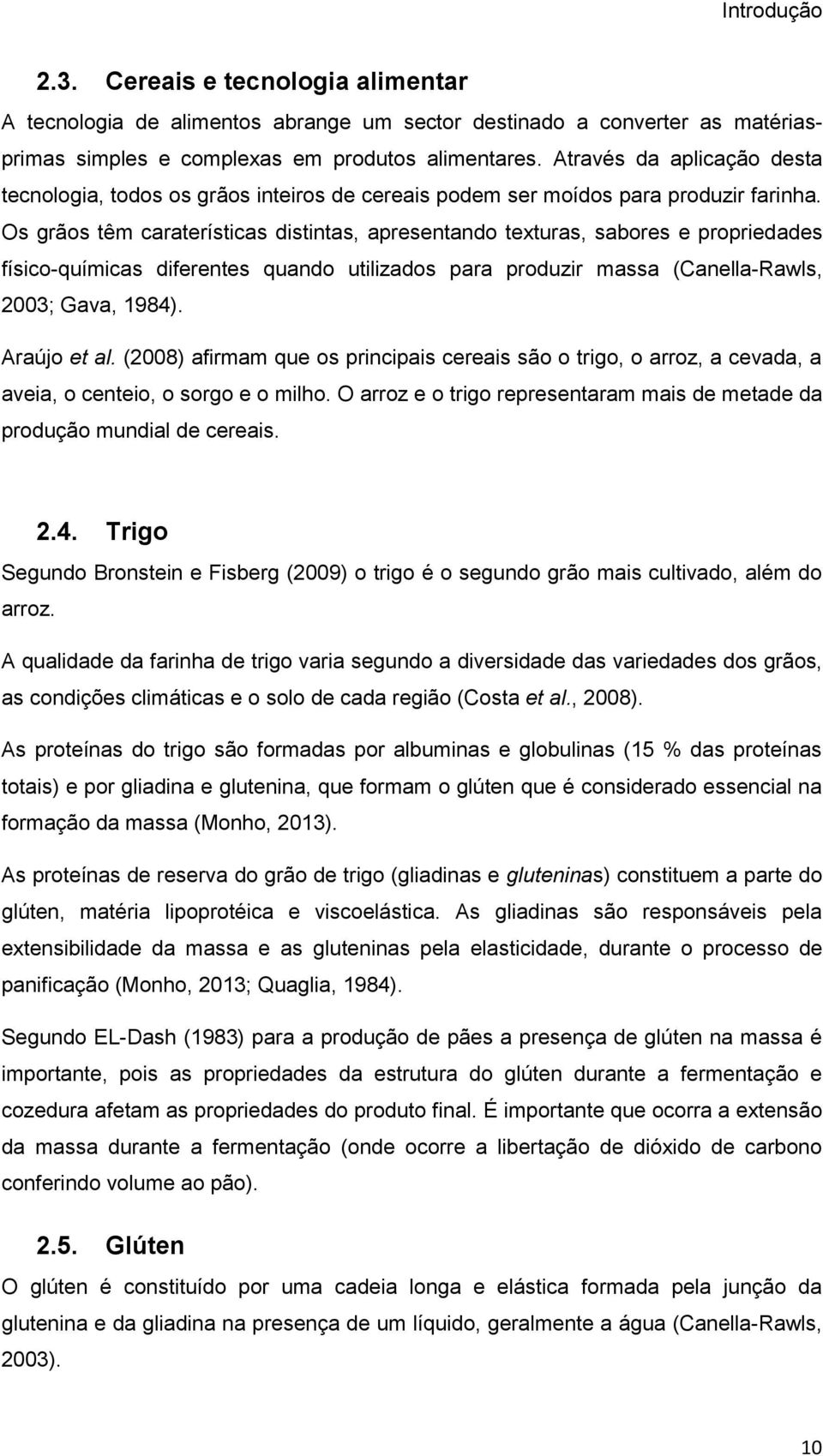 Introdução

2.3. Cereais e tecnologia alimentar

A tecnologia de alimentos abrange um sector destinado a converter as matérias-primas simples e complexas em produtos alimentares. Através da aplicação desta tecnologia, todos os grãos inteiros de cereais podem ser moídos para produzir farinha. Os grãos têm caraterísticas distintas, apresentando texturas, sabores e propriedades físico-químicas diferentes quando utilizados para produzir massa (Canella-Rawls, 2003; Gava, 1984).

Araújo et al. (2008) afirmam que os principais cereais são o trigo, o arroz, a cevada, a aveia, o centeio, o sorgo e o milho. O arroz e o trigo representaram mais de metade da produção mundial de cereais.

2.4. Trigo

Segundo Bronstein e Fisberg (2009) o trigo é o segundo grão mais cultivado, além do arroz.

A qualidade da farinha de trigo varia segundo a diversidade das variedades dos grãos, as condições climáticas e o solo de cada região (Costa et al., 2008).

As proteínas do trigo são formadas por albuminas e globulinas (15 % das proteínas totais) e por gliadina e glutenina, que formam o glúten que é considerado essencial na formação da massa (Monho, 2013).

As proteínas de reserva do grão de trigo (gliadinas e gluteninas) constituem a parte do glúten, matéria lipoprotéica e viscoelástica. As gliadinas são responsáveis pela extensibilidade da massa e as gluteninas pela elasticidade, durante o processo de panificação (Monho, 2013; Quaglia, 1984).

Segundo EL-Dash (1983) para a produção de pães a presença de glúten na massa é importante, pois as propriedades da estrutura do glúten durante a fermentação e cozedura afetam as propriedades do produto final. É importante que ocorra a extensão da massa durante a fermentação (onde ocorre a libertação de dióxido de carbono conferindo volume ao pão).

2.5. Glúten

O glúten é constituído por uma cadeia longa e elástica formada pela junção da glutenina e da gliadina na presença de um líquido, geralmente a água (Canella-Rawls, 2003).

10